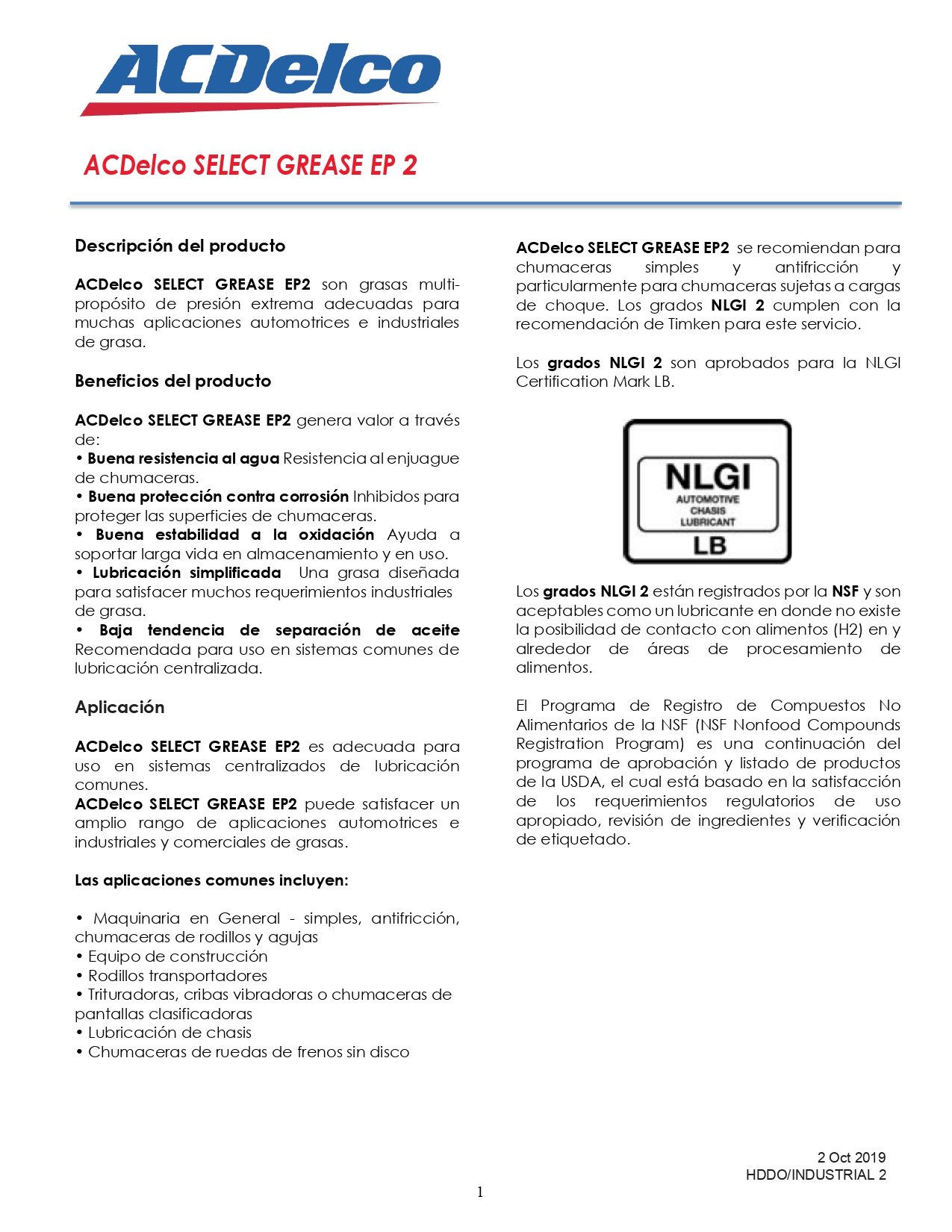 ACDelco

ACDelco SELECT GREASE EP 2

Descripción del producto

ACDelco SELECT GREASE EP2 son grasas multipropósito de presión extrema adecuadas para muchas aplicaciones automotrices e industriales de grasa.

Beneficios del producto

ACDelco SELECT GREASE EP2 genera valor a través de:
• Buena resistencia al agua Resistencia al enjuague de chumaceras.
• Buena protección contra corrosión Inhibidos para proteger las superficies de chumaceras.
• Buena estabilidad a la oxidación Ayuda a soportar larga vida en almacenamiento y en uso.
• Lubricación simplificada Una grasa diseñada para satisfacer muchos requerimientos industriales de grasa.
• Baja tendencia de separación de aceite Recomendada para uso en sistemas comunes de lubricación centralizada.

Aplicación

ACDelco SELECT GREASE EP2 es adecuada para uso en sistemas centralizados de lubricación comunes.
ACDelco SELECT GREASE EP2 puede satisfacer un amplio rango de aplicaciones automotrices e industriales y comerciales de grasas.

Las aplicaciones comunes incluyen:

• Maquinaria en General - simples, antifricción, chumaceras de rodillos y agujas
• Equipo de construcción
• Rodillos transportadores
• Trituradoras, cribas vibradoras o chumaceras de pantallas clasificadoras
• Lubricación de chasis
• Chumaceras de ruedas de frenos sin disco

ACDelco SELECT GREASE EP2 se recomiendan para chumaceras simples y antifricción y particularmente para chumaceras sujetas a cargas de choque. Los grados NLGI 2 cumplen con la recomendación de Timken para este servicio.

Los grados NLGI 2 son aprobados para la NLGI Certification Mark LB.

NLGI
AUTOMOTIVE
CHASIS
LUBRICANT
LB

Los grados NLGI 2 están registrados por la NSF y son aceptables como un lubricante en donde no existe la posibilidad de contacto con alimentos (H2) en y alrededor de áreas de procesamiento de alimentos.

El Programa de Registro de Compuestos No Alimentarios de la NSF (NSF Nonfood Compounds Registration Program) es una continuación del programa de aprobación y listado de productos de la USDA, el cual está basado en la satisfacción de los requerimientos regulatorios de uso apropiado, revisión de ingredientes y verificación de etiquetado.

2 Oct 2019
HDDO/INDUSTRIAL 2

1